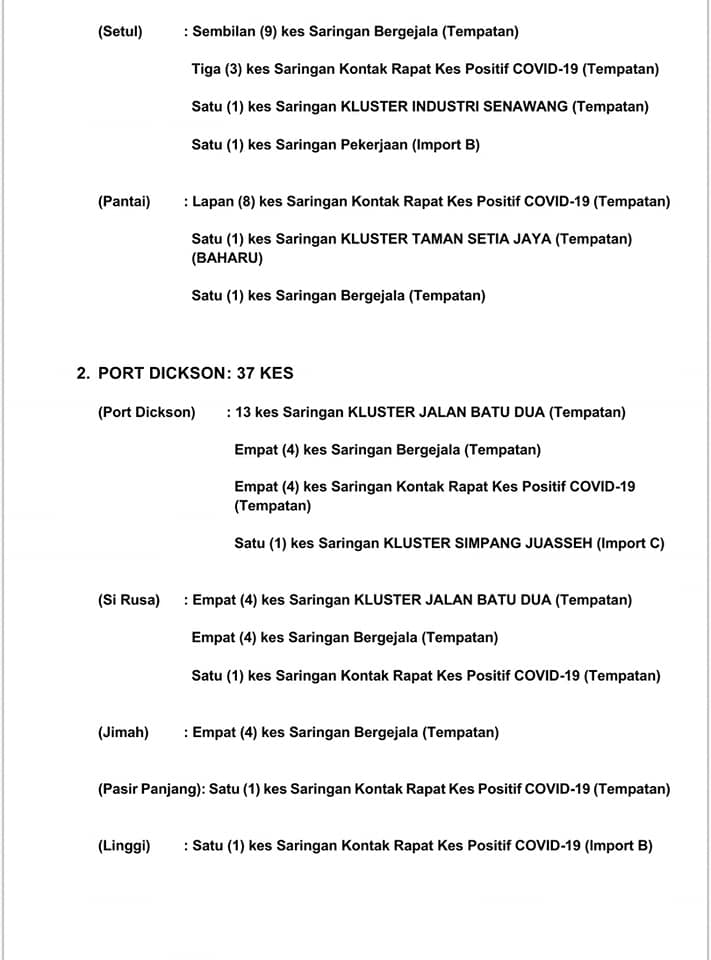 (Setul) : Sembilan (9) kes Saringan Bergejala (Tempatan)

Tiga (3) kes Saringan Kontak Rapat Kes Positif COVID-19 (Tempatan)

Satu (1) kes Saringan KLUSTER INDUSTRI SENAWANG (Tempatan)

Satu (1) kes Saringan Pekerjaan (Import B)

(Pantai) : Lapan (8) kes Saringan Kontak Rapat Kes Positif COVID-19 (Tempatan)

Satu (1) kes Saringan KLUSTER TAMAN SETIA JAYA (Tempatan) (BAHARU)

Satu (1) kes Saringan Bergejala (Tempatan)

2. PORT DICKSON: 37 KES

(Port Dickson) : 13 kes Saringan KLUSTER JALAN BATU DUA (Tempatan)

Empat (4) kes Saringan Bergejala (Tempatan)

Empat (4) kes Saringan Kontak Rapat Kes Positif COVID-19 (Tempatan)

Satu (1) kes Saringan KLUSTER SIMPANG JUASSEH (Import C)

(Si Rusa) : Empat (4) kes Saringan KLUSTER JALAN BATU DUA (Tempatan)

Empat (4) kes Saringan Bergejala (Tempatan)

Satu (1) kes Saringan Kontak Rapat Kes Positif COVID-19 (Tempatan)

(Jimah) : Empat (4) kes Saringan Bergejala (Tempatan)

(Pasir Panjang): Satu (1) kes Saringan Kontak Rapat Kes Positif COVID-19 (Tempatan)

(Linggi) : Satu (1) kes Saringan Kontak Rapat Kes Positif COVID-19 (Import B)